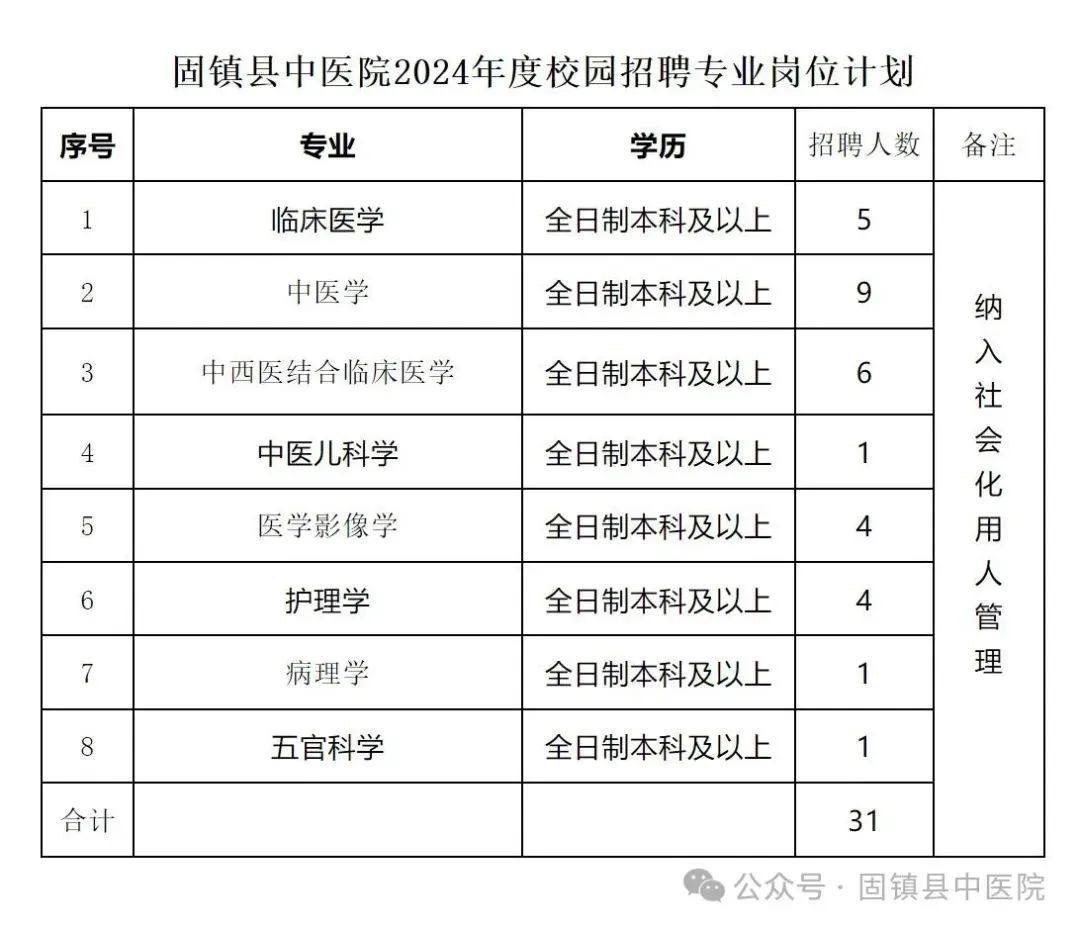 固镇县中医院2024年度校园招聘专业岗位计划

| 序号 | 专业 | 学历 | 招聘人数 | 备注 |
|---|---|---|---|---|
| 1 | 临床医学 | 全日制本科及以上 | 5 | 纳入社会化用人管理 |
| 2 | 中医学 | 全日制本科及以上 | 9 | |
| 3 | 中西医结合临床医学 | 全日制本科及以上 | 6 | |
| 4 | 中医儿科学 | 全日制本科及以上 | 1 | |
| 5 | 医学影像学 | 全日制本科及以上 | 4 | |
| 6 | 护理学 | 全日制本科及以上 | 4 | |
| 7 | 病理学 | 全日制本科及以上 | 1 | |
| 8 | 五官科学 | 全日制本科及以上 | 1 | |
| 合计 | | | 31 | |

公众号 · 固镇县中医院